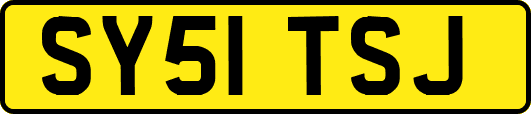 SY51 TSJ